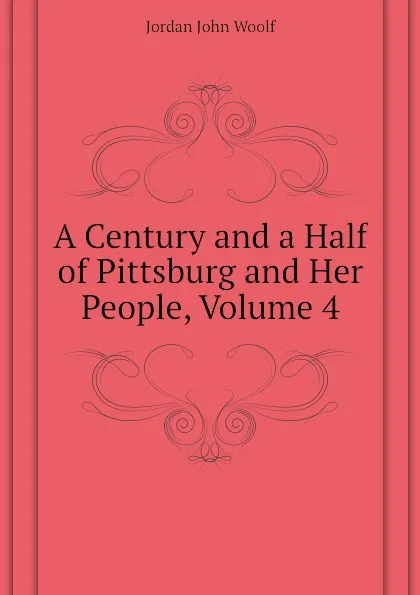 Jordan John Woolf

A Century and a Half of Pittsburg and Her People, Volume 4